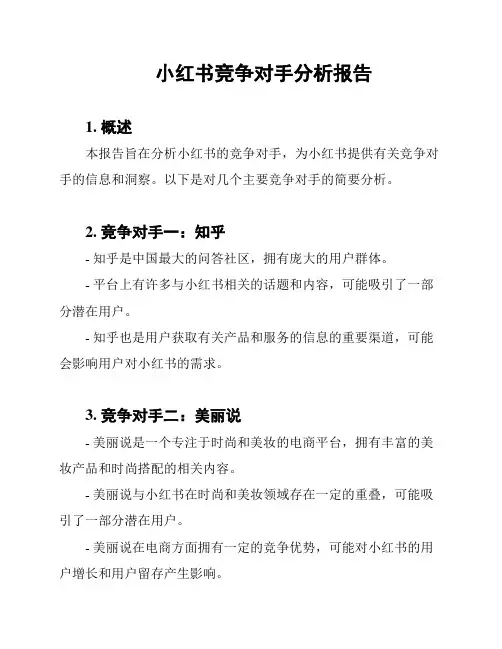 小红书竞争对手分析报告

1. 概述

本报告旨在分析小红书的竞争对手，为小红书提供有关竞争对手的信息和洞察。以下是对几个主要竞争对手的简要分析。

2. 竞争对手一：知乎

- 知乎是中国最大的问答社区，拥有庞大的用户群体。

- 平台上有许多与小红书相关的话题和内容，可能吸引了一部分潜在用户。

- 知乎也是用户获取有关产品和服务的信息的重要渠道，可能会影响用户对小红书的需求。

3. 竞争对手二：美丽说

- 美丽说是一个专注于时尚和美妆的电商平台，拥有丰富的美妆产品和时尚搭配的相关内容。

- 美丽说与小红书在时尚和美妆领域存在一定的重叠，可能吸引了一部分潜在用户。

- 美丽说在电商方面拥有一定的竞争优势，可能对小红书的用户增长和用户留存产生影响。